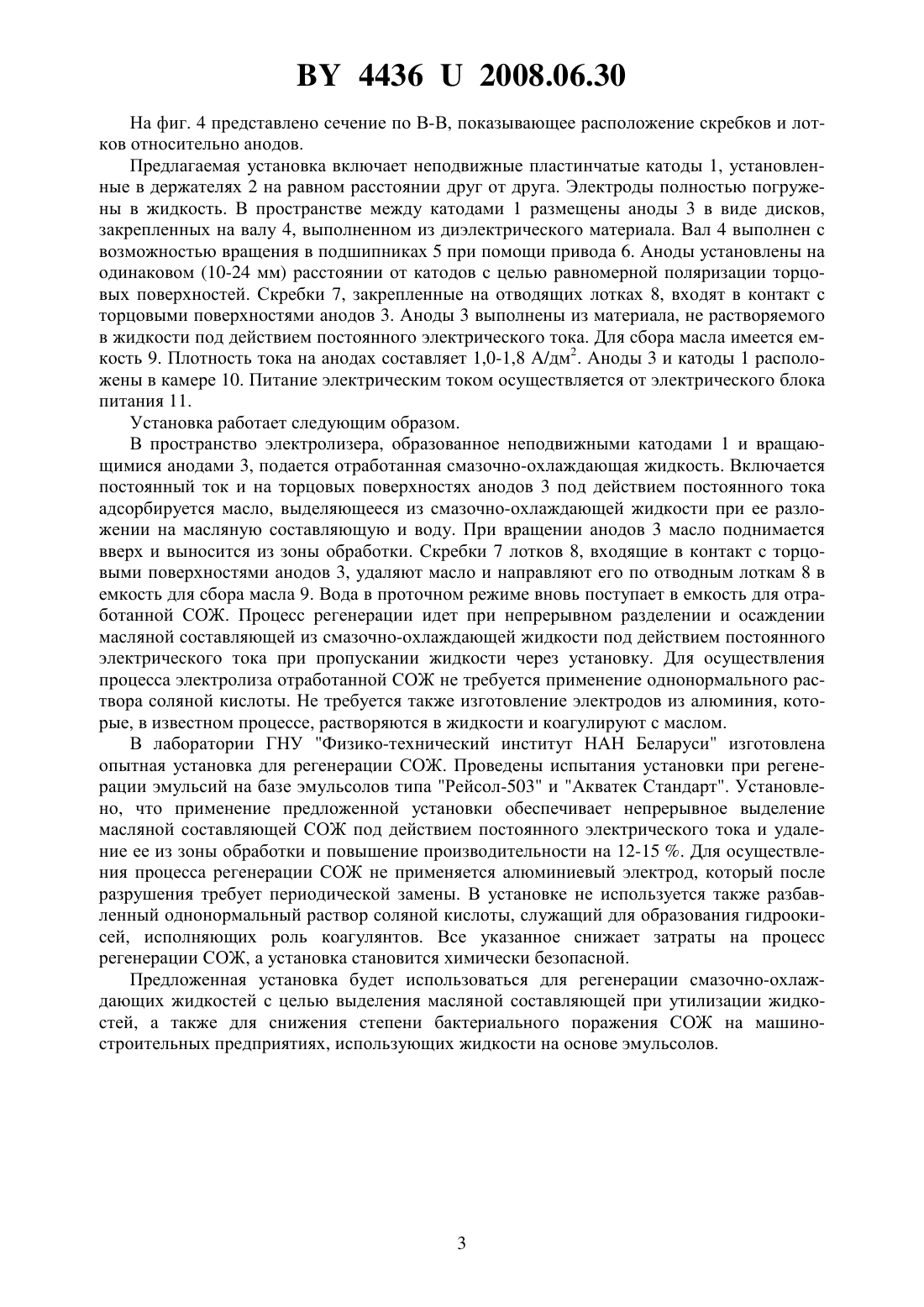 BY 4436 U 2008.06.30

На фиг. 4 представлено сечение по В-В, показывающее расположение скребков и лотков относительно анодов.

Предлагаемая установка включает неподвижные пластинчатые катоды 1, установленные в держателях 2 на равном расстоянии друг от друга. Электроды полностью погружены в жидкость. В пространстве между катодами 1 размещены аноды 3 в виде дисков, закрепленных на валу 4, выполненном из диэлектрического материала. Вал 4 выполнен с возможностью вращения в подшипниках 5 при помощи привода 6. Аноды установлены на одинаковом (10-24 мм) расстоянии от катодов с целью равномерной поляризации торцовых поверхностей. Скребки 7, закрепленные на отводящих лотках 8, входят в контакт с торцовыми поверхностями анодов 3. Аноды 3 выполнены из материала, не растворяемого в жидкости под действием постоянного электрического тока. Для сбора масла имеется емкость 9. Плотность тока на анодах составляет 1,0-1,8 А/дм$^2$. Аноды 3 и катоды 1 расположены в камере 10. Питание электрическим током осуществляется от электрического блока питания 11.

Установка работает следующим образом.

В пространство электролизера, образованное неподвижными катодами 1 и вращающимися анодами 3, подается отработанная смазочно-охлаждающая жидкость. Включается постоянный ток и на торцовых поверхностях анодов 3 под действием постоянного тока адсорбируется масло, выделяющееся из смазочно-охлаждающей жидкости при ее разложении на масляную составляющую и воду. При вращении анодов 3 масло поднимается вверх и выносится из зоны обработки. Скребки 7 лотков 8, входящие в контакт с торцовыми поверхностями анодов 3, удаляют масло и направляют его по отводным лоткам 8 в емкость для сбора масла 9. Вода в проточном режиме вновь поступает в емкость для отработанной СОЖ. Процесс регенерации идет при непрерывном разделении и осаждении масляной составляющей из смазочно-охлаждающей жидкости под действием постоянного электрического тока при пропускании жидкости через установку. Для осуществления процесса электролиза отработанной СОЖ не требуется применение однонормального раствора соляной кислоты. Не требуется также изготовление электродов из алюминия, которые, в известном процессе, растворяются в жидкости и коагулируют с маслом.

В лаборатории ГНУ "Физико-технический институт НАН Беларуси" изготовлена опытная установка для регенерации СОЖ. Проведены испытания установки при регенерации эмульсий на базе эмульсолов типа "Рейсол-503" и "Акватек Стандарт". Установлено, что применение предложенной установки обеспечивает непрерывное выделение масляной составляющей СОЖ под действием постоянного электрического тока и удаление ее из зоны обработки и повышение производительности на 12-15 %. Для осуществления процесса регенерации СОЖ не применяется алюминиевый электрод, который после разрушения требует периодической замены. В установке не используется также разбавленный однонормальный раствор соляной кислоты, служащий для образования гидроокисей, исполняющих роль коагулянтов. Все указанное снижает затраты на процесс регенерации СОЖ, а установка становится химически безопасной.

Предложенная установка будет использоваться для регенерации смазочно-охлаждающих жидкостей с целью выделения масляной составляющей при утилизации жидкостей, а также для снижения степени бактериального поражения СОЖ на машиностроительных предприятиях, использующих жидкости на основе эмульсолов.

3